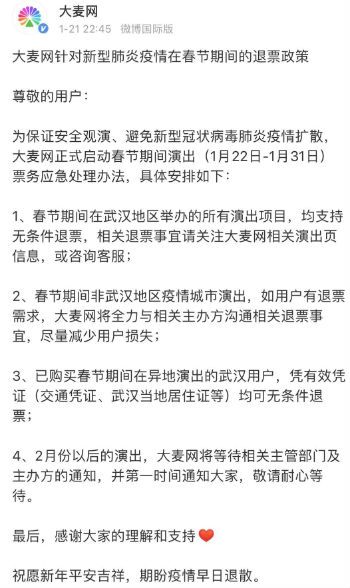 大麦网
1-21 22:45 微博国际版

大麦网针对新型肺炎疫情在春节期间的退票政策

尊敬的用户：

为保证安全观演、避免新型冠状病毒肺炎疫情扩散，大麦网正式启动春节期间演出（1月22日-1月31日）票务应急处理办法，具体安排如下：

1、春节期间在武汉地区举办的所有演出项目，均支持无条件退票，相关退票事宜请关注大麦网相关演出页信息，或咨询客服；

2、春节期间非武汉地区疫情城市演出，如用户有退票需求，大麦网将全力与相关主办方沟通相关退票事宜，尽量减少用户损失；

3、已购买春节期间在异地演出的武汉用户，凭有效凭证（交通凭证、武汉当地居住证等）均可无条件退票；

4、2月份以后的演出，大麦网将等待相关主管部门及主办方的通知，并第一时间通知大家，敬请耐心等待。

最后，感谢大家的理解和支持❤️

祝愿新年平安吉祥，期盼疫情早日退散。